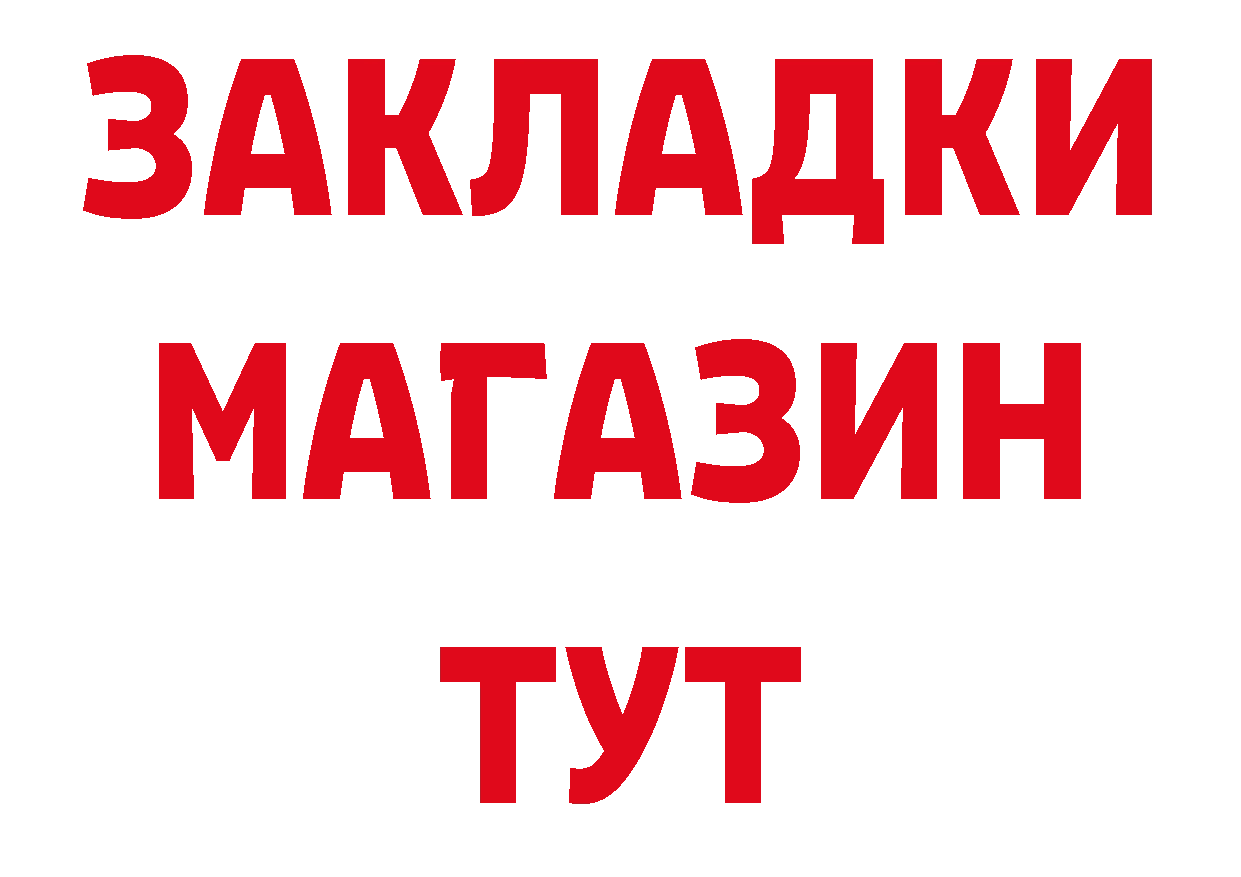 ЗАКЛАДКИ
МАГАЗИН
ТУТ